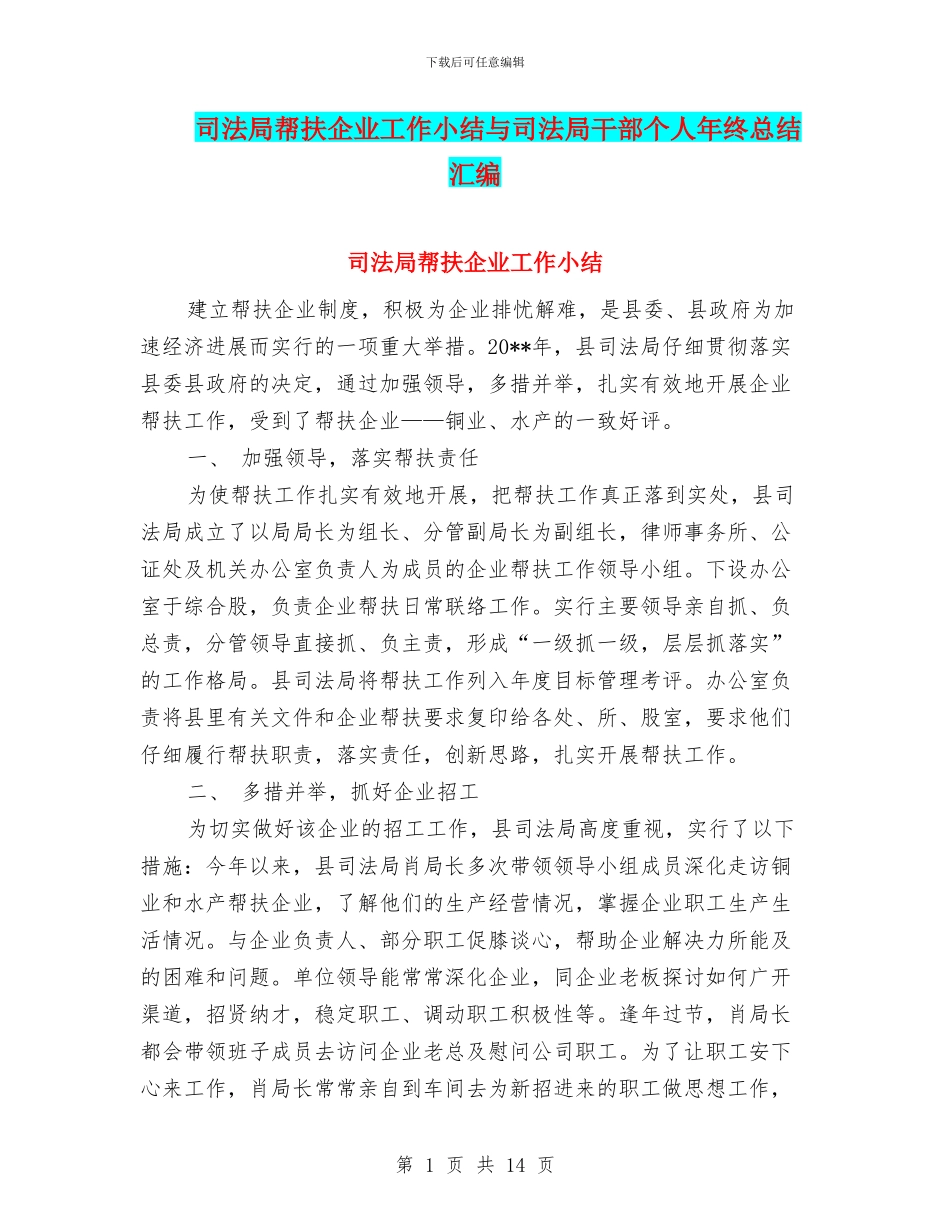 下载后可任意编辑

司法局帮扶企业工作小结与司法局干部个人年终总结汇编

司法局帮扶企业工作小结

建立帮扶企业制度，积极为企业排忧解难，是县委、县政府为加速经济进展而实行的一项重大举措。20**年，县司法局仔细贯彻落实县委县政府的决定，通过加强领导，多措并举，扎实有效地开展企业帮扶工作，受到了帮扶企业——铜业、水产的一致好评。

一、 加强领导，落实帮扶责任

为使帮扶工作扎实有效地开展，把帮扶工作真正落到实处，县司法局成立了以局局长为组长、分管副局长为副组长，律师事务所、公证处及机关办公室负责人为成员的企业帮扶工作领导小组。下设办公室于综合股，负责企业帮扶日常联络工作。实行主要领导亲自抓、负总责，分管领导直接抓、负主责，形成“一级抓一级，层层抓落实”的工作格局。县司法局将帮扶工作列入年度目标管理考评。办公室负责将县里有关文件和企业帮扶要求复印给各处、所、股室，要求他们仔细履行帮扶职责，落实责任，创新思路，扎实开展帮扶工作。

二、 多措并举，抓好企业招工

为切实做好该企业的招工工作，县司法局高度重视，实行了以下措施：今年以来，县司法局肖局长多次带领领导小组成员深化走访铜业和水产帮扶企业，了解他们的生产经营情况，掌握企业职工生产生活情况。与企业负责人、部分职工促膝谈心，帮助企业解决力所能及的困难和问题。单位领导能常常深化企业，同企业老板探讨如何广开渠道，招贤纳才，稳定职工、调动职工积极性等。逢年过节，肖局长都会带领班子成员去访问企业老总及慰问公司职工。为了让职工安下心来工作，肖局长常常亲自到车间去为新招进来的职工做思想工作，

第 1 页 共 14 页